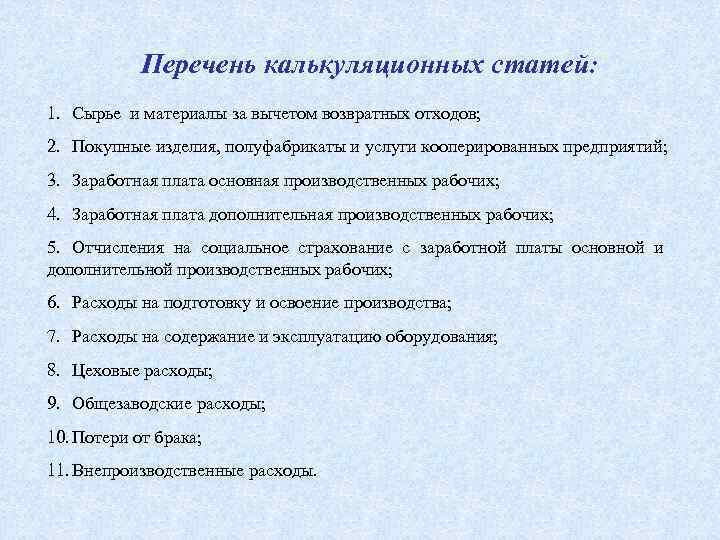 Перечень калькуляционных статей:

1. Сырье и материалы за вычетом возвратных отходов;

2. Покупные изделия, полуфабрикаты и услуги кооперированных предприятий;

3. Заработная плата основная производственных рабочих;

4. Заработная плата дополнительная производственных рабочих;

5. Отчисления на социальное страхование с заработной платы основной и дополнительной производственных рабочих;

6. Расходы на подготовку и освоение производства;

7. Расходы на содержание и эксплуатацию оборудования;

8. Цеховые расходы;

9. Общезаводские расходы;

10. Потери от брака;

11. Внепроизводственные расходы.